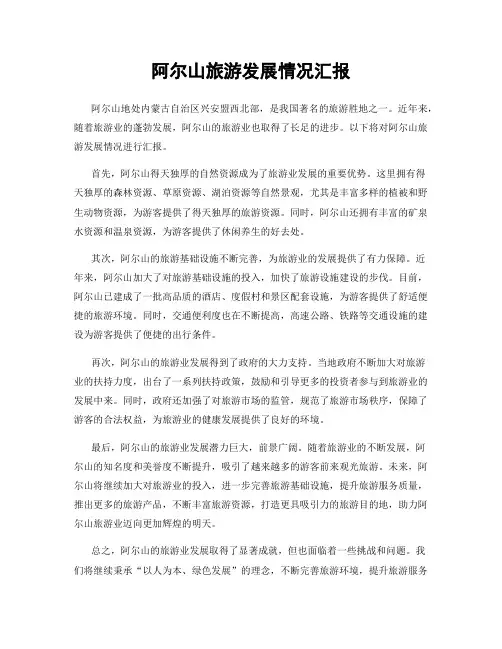 阿尔山旅游发展情况汇报

阿尔山地处内蒙古自治区兴安盟西北部，是我国著名的旅游胜地之一。近年来，随着旅游业的蓬勃发展，阿尔山的旅游业也取得了长足的进步。以下将对阿尔山旅游发展情况进行汇报。

首先，阿尔山得天独厚的自然资源成为了旅游业发展的重要优势。这里拥有得天独厚的森林资源、草原资源、湖泊资源等自然景观，尤其是丰富多样的植被和野生动物资源，为游客提供了得天独厚的旅游资源。同时，阿尔山还拥有丰富的矿泉水资源和温泉资源，为游客提供了休闲养生的好去处。

其次，阿尔山的旅游基础设施不断完善，为旅游业的发展提供了有力保障。近年来，阿尔山加大了对旅游基础设施的投入，加快了旅游设施建设的步伐。目前，阿尔山已建成了一批高品质的酒店、度假村和景区配套设施，为游客提供了舒适便捷的旅游环境。同时，交通便利度也在不断提高，高速公路、铁路等交通设施的建设为游客提供了便捷的出行条件。

再次，阿尔山的旅游业发展得到了政府的大力支持。当地政府不断加大对旅游业的扶持力度，出台了一系列扶持政策，鼓励和引导更多的投资者参与到旅游业的发展中来。同时，政府还加强了对旅游市场的监管，规范了旅游市场秩序，保障了游客的合法权益，为旅游业的健康发展提供了良好的环境。

最后，阿尔山的旅游业发展潜力巨大，前景广阔。随着旅游业的不断发展，阿尔山的知名度和美誉度不断提升，吸引了越来越多的游客前来观光旅游。未来，阿尔山将继续加大对旅游业的投入，进一步完善旅游基础设施，提升旅游服务质量，推出更多的旅游产品，不断丰富旅游资源，打造更具吸引力的旅游目的地，助力阿尔山旅游业迈向更加辉煌的明天。

总之，阿尔山的旅游业发展取得了显著成就，但也面临着一些挑战和问题。我们将继续秉承“以人为本、绿色发展”的理念，不断完善旅游环境，提升旅游服务